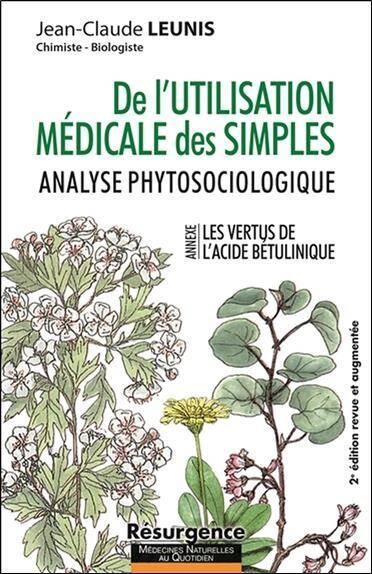 Jean-Claude LEUNIS
Chimiste - Biologiste

De l'UTILISATION MÉDICALE des SIMPLES
ANALYSE PHYTOSOCIOLOGIQUE

ANNEXE LES VERTUS DE L'ACIDE BÉTULINIQUE

2e édition revue et augmentée

Résurgence
MÉDECINES NATURELLES AU QUOTIDIEN